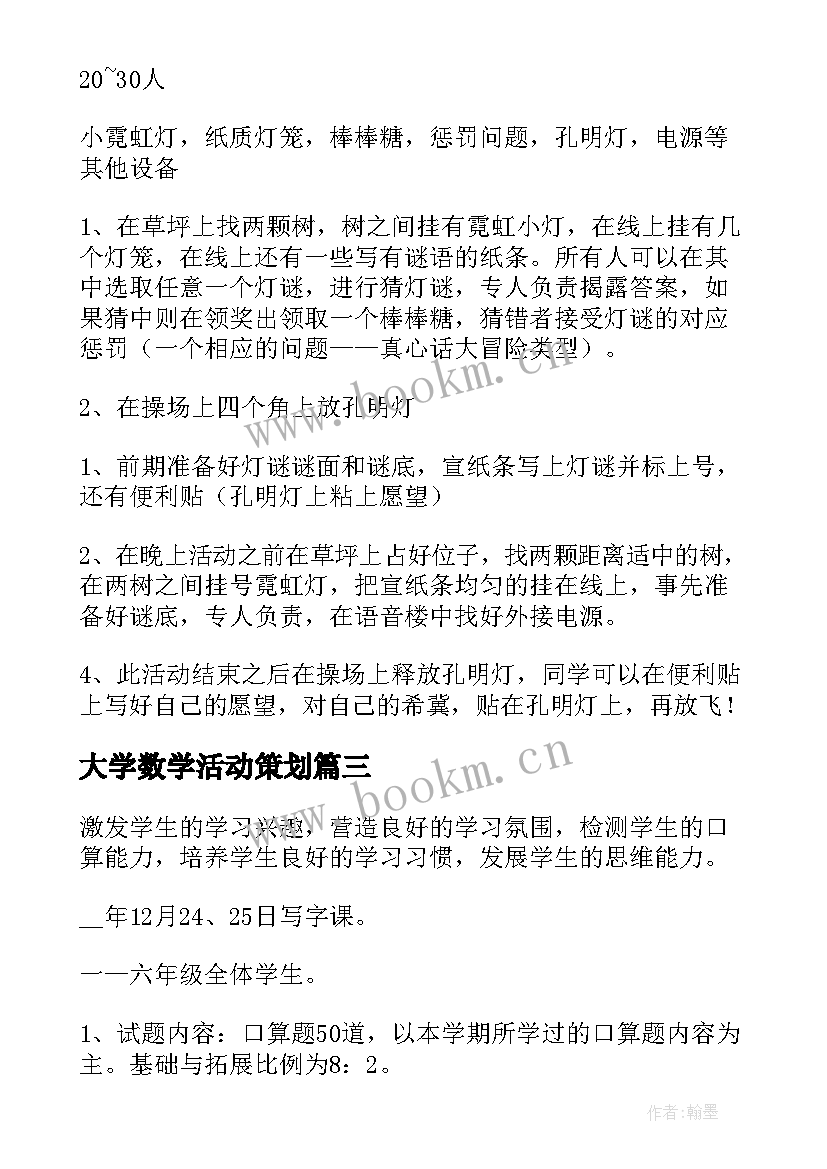 20~30人

小霓虹灯，纸质灯笼，棒棒糖，惩罚问题，孔明灯，电源等其他设备

1、在草坪上找两颗树，树之间挂有霓虹小灯，在线上挂有几个灯笼，在线上还有一些写有谜语的纸条。所有人可以在其中选取任意一个灯谜，进行猜灯谜，专人负责揭露答案，如果猜中则在领奖出领取一个棒棒糖，猜错者接受灯谜的对应惩罚（一个相应的问题——真心话大冒险类型）。

2、在操场上四个角上放孔明灯

1、前期准备好灯谜谜面和谜底，宣纸条写上灯谜并标上号，还有便利贴（孔明灯上粘上愿望）

2、在晚上活动之前在草坪上占好位子，找两颗距离适中的树，在两树之间挂号霓虹灯，把宣纸条均匀的挂在线上，事先准备好谜底，专人负责，在语音楼中找好外接电源。

4、此活动结束之后在操场上释放孔明灯，同学可以在便利贴上写好自己的愿望，对自己的希冀，贴在孔明灯上，再放飞！

大学数学活动策划篇三

激发学生的学习兴趣，营造良好的学习氛围，检测学生的口算能力，培养学生良好的学习习惯，发展学生的思维能力。

__年12月24、25日写字课。

一一六年级全体学生。

1、试题内容：口算题50道，以本学期所学过的口算题内容为主。基础与拓展比例为8：2。

www.bookm.cn

www.bookm.cn

作者：翰墨